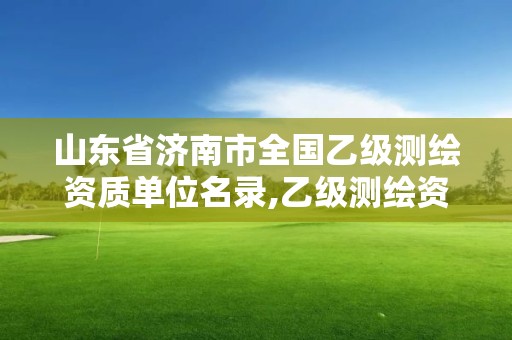 山东省济南市全国乙级测绘资质单位名录,乙级测绘资